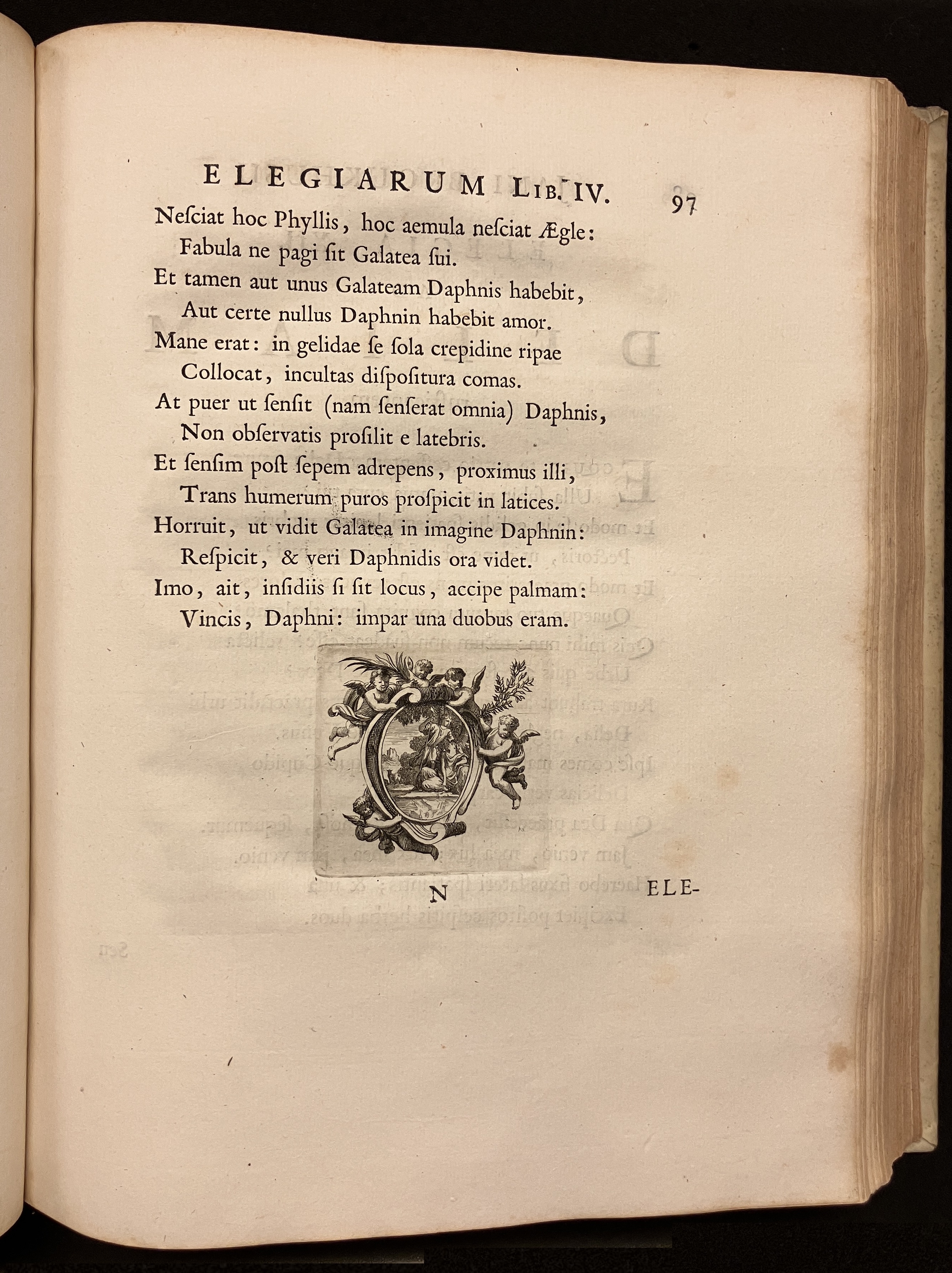 ELEGIARUM LIB. IV. 97

Neſciat hoc Phyllis, hoc aemula neſciat Ægle:
Fabula ne pagi ſit Galatea ſui.
Et tamen aut unus Galateam Daphnis habebit,
Aut certe nullus Daphnin habebit amor.
Mane erat: in gelidae ſe ſola crepidine ripae
Collocat, incultas diſpoſitura comas.
At puer ut ſenſit (nam ſenſerat omnia) Daphnis,
Non obſervatis proſilit e latebris.
Et ſenſim poſt ſepem adrepens, proximus illi,
Trans humerum puros proſpicit in latices.
Horruit, ut vidit Galatea in imagine Daphnin:
Reſpicit, & veri Daphnidis ora videt.
Imo, ait, inſidiis ſi ſit locus, accipe palmam:
Vincis, Daphni: impar una duobus eram.

N ELE-